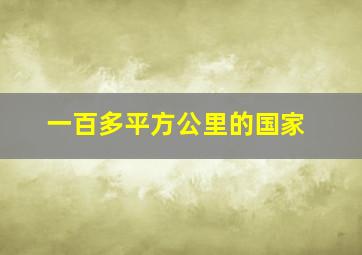 一百多平方公里的国家